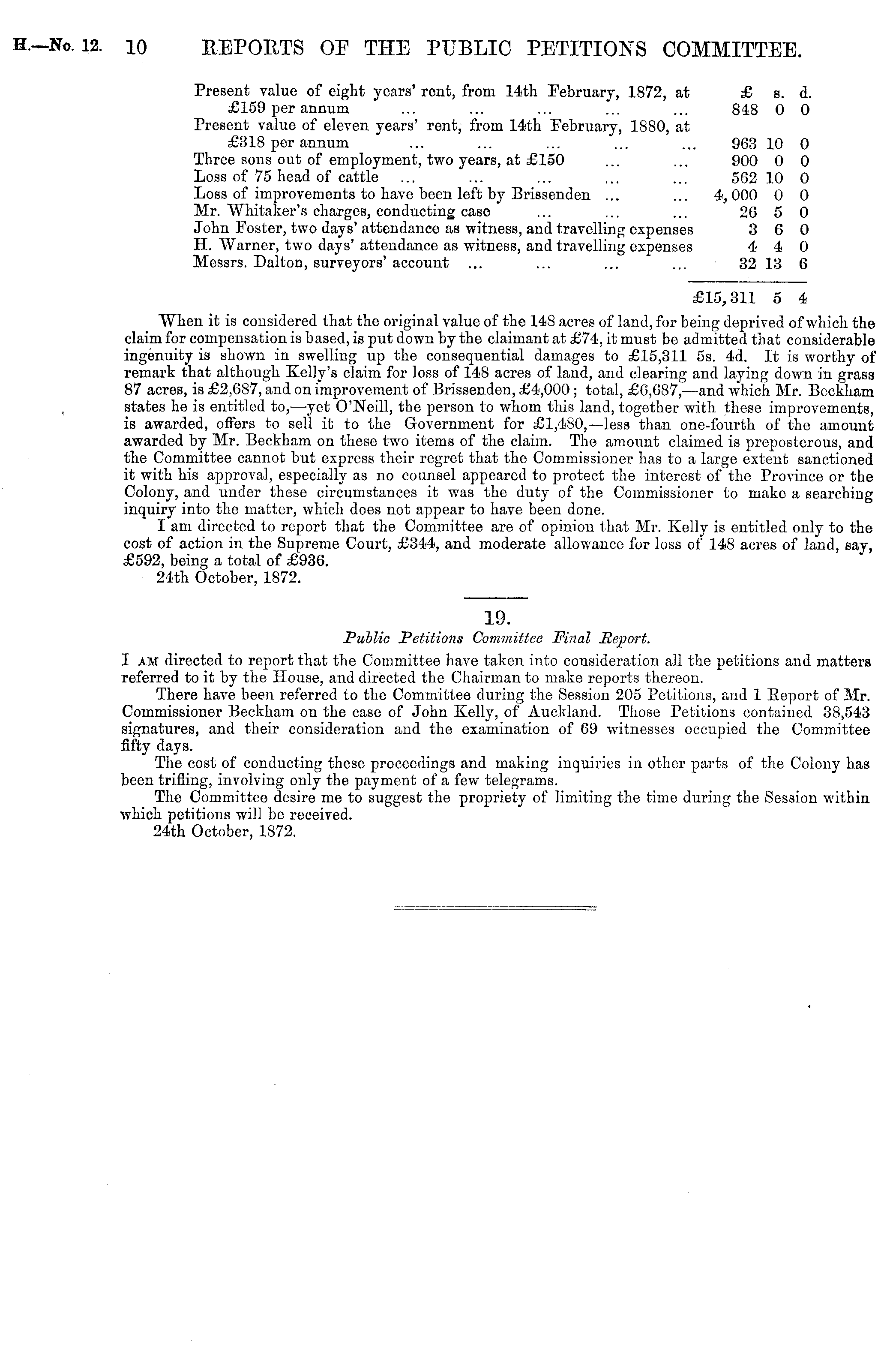 H.—No. 12. 10 REPORTS OF THE PUBLIC PETITIONS COMMITTEE.

| | £ | s. | d. |
|---|---|---|---|
| Present value of eight years' rent, from 14th February, 1872, at £159 per annum ... ... ... ... ... | 848 | 0 | 0 |
| Present value of eleven years' rent, from 14th February, 1880, at £318 per annum ... ... ... ... ... | 963 | 10 | 0 |
| Three sons out of employment, two years, at £150 ... ... | 900 | 0 | 0 |
| Loss of 75 head of cattle ... ... ... ... ... | 562 | 10 | 0 |
| Loss of improvements to have been left by Brissenden ... ... | 4,000 | 0 | 0 |
| Mr. Whitaker's charges, conducting case ... ... ... | 26 | 5 | 0 |
| John Foster, two days' attendance as witness, and travelling expenses | 3 | 6 | 0 |
| H. Warner, two days' attendance as witness, and travelling expenses | 4 | 4 | 0 |
| Messrs. Dalton, surveyors' account ... ... ... ... | 32 | 13 | 6 |
| | £15,311 | 5 | 4 |

When it is considered that the original value of the 148 acres of land, for being deprived of which the claim for compensation is based, is put down by the claimant at £74, it must be admitted that considerable ingenuity is shown in swelling up the consequential damages to £15,311 5s. 4d. It is worthy of remark that although Kelly's claim for loss of 148 acres of land, and clearing and laying down in grass 87 acres, is £2,687, and on improvement of Brissenden, £4,000; total, £6,687,—and which Mr. Beckham states he is entitled to,—yet O'Neill, the person to whom this land, together with these improvements, is awarded, offers to sell it to the Government for £1,480,—less than one-fourth of the amount awarded by Mr. Beckham on these two items of the claim. The amount claimed is preposterous, and the Committee cannot but express their regret that the Commissioner has to a large extent sanctioned it with his approval, especially as no counsel appeared to protect the interest of the Province or the Colony, and under these circumstances it was the duty of the Commissioner to make a searching inquiry into the matter, which does not appear to have been done.

I am directed to report that the Committee are of opinion that Mr. Kelly is entitled only to the cost of action in the Supreme Court, £344, and moderate allowance for loss of 148 acres of land, say, £592, being a total of £936.

24th October, 1872.

19.

Public Petitions Committee Final Report.

I AM directed to report that the Committee have taken into consideration all the petitions and matters referred to it by the House, and directed the Chairman to make reports thereon.

There have been referred to the Committee during the Session 205 Petitions, and 1 Report of Mr. Commissioner Beckham on the case of John Kelly, of Auckland. Those Petitions contained 38,543 signatures, and their consideration and the examination of 69 witnesses occupied the Committee fifty days.

The cost of conducting these proceedings and making inquiries in other parts of the Colony has been trifling, involving only the payment of a few telegrams.

The Committee desire me to suggest the propriety of limiting the time during the Session within which petitions will be received.

24th October, 1872.